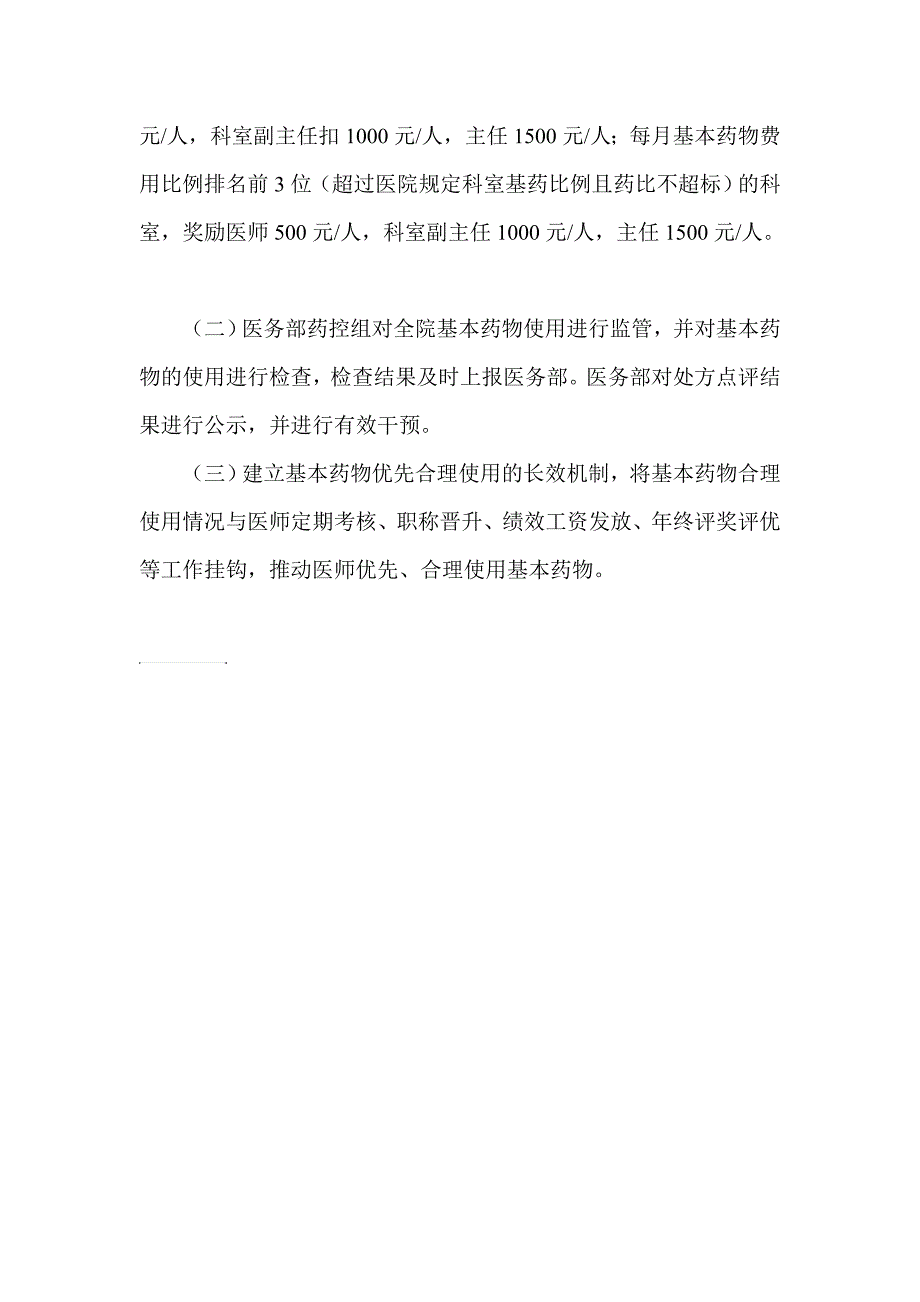 元/人，科室副主任扣 1000 元/人，主任 1500 元/人；每月基本药物费用比例排名前 3 位（超过医院规定科室基药比例且药比不超标）的科室，奖励医师 500 元/人，科室副主任 1000 元/人，主任 1500 元/人。

（二）医务部药控组对全院基本药物使用进行监管，并对基本药物的使用进行检查，检查结果及时上报医务部。医务部对处方点评结果进行公示，并进行有效干预。

（三）建立基本药物优先合理使用的长效机制，将基本药物合理使用情况与医师定期考核、职称晋升、绩效工资发放、年终评奖评优等工作挂钩，推动医师优先、合理使用基本药物。